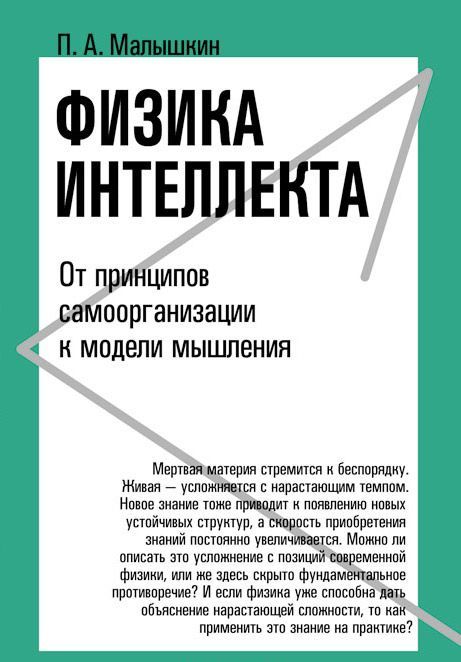 П. А. Малышкин

ФИЗИКА ИНТЕЛЛЕКТА

От принципов самоорганизации к модели мышления

Мертвая материя стремится к беспорядку. Живая — усложняется с нарастающим темпом. Новое знание тоже приводит к появлению новых устойчивых структур, а скорость приобретения знаний постоянно увеличивается. Можно ли описать это усложнение с позиций современной физики, или же здесь скрыто фундаментальное противоречие? И если физика уже способна дать объяснение нарастающей сложности, то как применить это знание на практике?